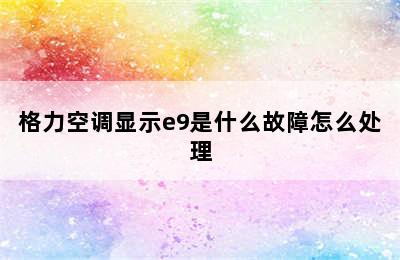 格力空调显示e9是什么故障怎么处理